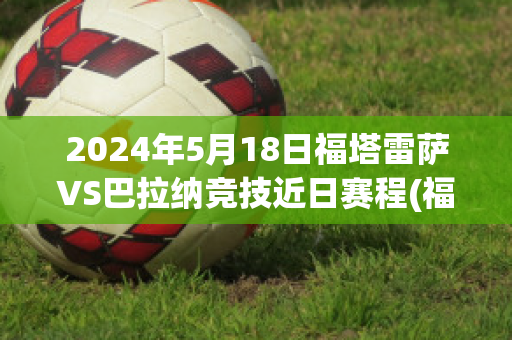 2024年5月18日福塔雷萨VS巴拉纳竞技近日赛程(福